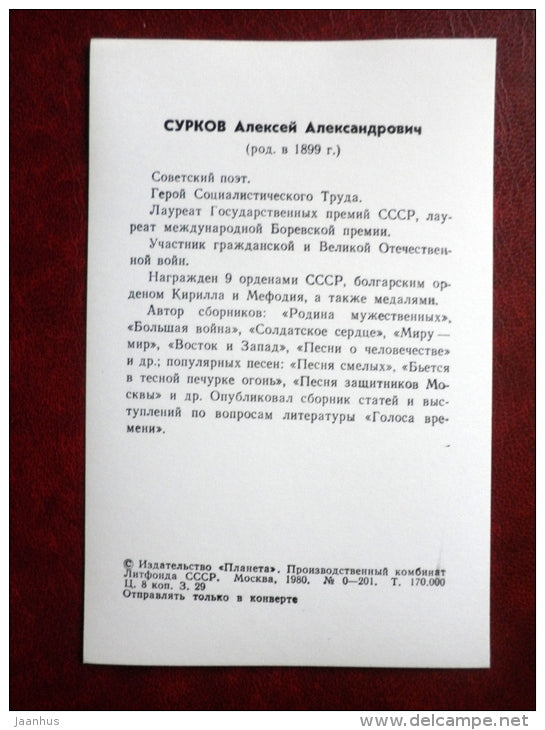 СУРКОВ Алексей Александрович
(род. в 1899 г.)

Советский поэт.

Герой Социалистического Труда.

Лауреат Государственных премий СССР, лауреат международной Боревской премии.

Участник гражданской и Великой Отечественной войн.

Награжден 9 орденами СССР, болгарским орденом Кирилла и Мефодия, а также медалями.

Автор сборников: «Родина мужественных», «Большая война», «Солдатское сердце», «Миру — мир», «Восток и Запад», «Песни о человечестве» и др.; популярных песен: «Песня смелых», «Бьется в тесной печурке огонь», «Песня защитников Москвы» и др. Опубликовал сборник статей и выступлений по вопросам литературы «Голоса времени».

© Издательство «Планета». Производственный комбинат Литфонда СССР. Москва, 1980. № 0—201. Т. 170.000
Ц. 8 коп. З. 29
Отправлять только в конверте

Jaanhus
www.delcampe.net